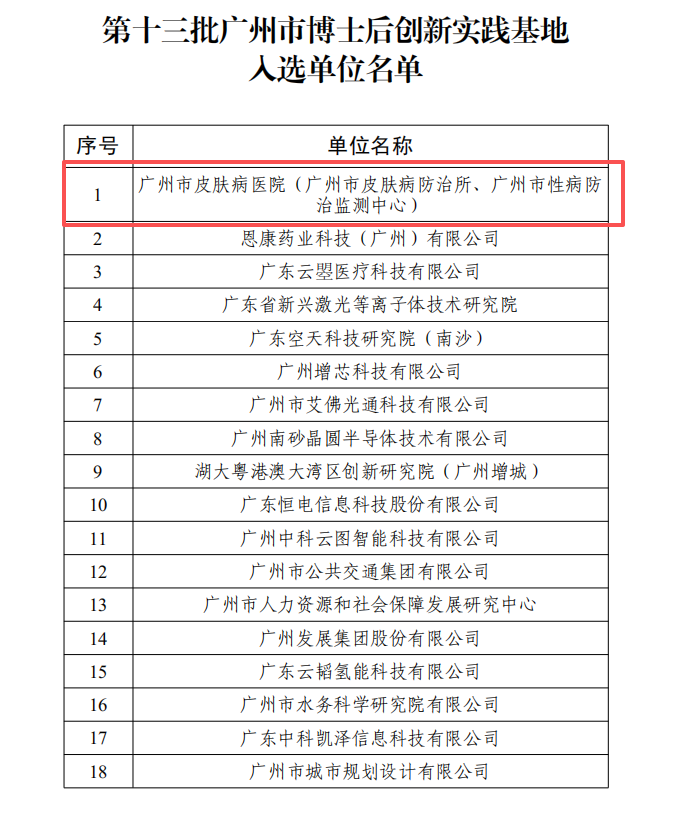 第十三批广州市博士后创新实践基地
入选单位名单

| 序号 | 单位名称 |
|---|---|
| 1 | 广州市皮肤病医院（广州市皮肤病防治所、广州市性病防治监测中心） |
| 2 | 恩康药业科技（广州）有限公司 |
| 3 | 广东云曌医疗科技有限公司 |
| 4 | 广东省新兴激光等离子体技术研究院 |
| 5 | 广东空天科技研究院（南沙） |
| 6 | 广州增芯科技有限公司 |
| 7 | 广州市艾佛光通科技有限公司 |
| 8 | 广州南砂晶圆半导体技术有限公司 |
| 9 | 湖大粤港澳大湾区创新研究院（广州增城） |
| 10 | 广东恒电信息科技股份有限公司 |
| 11 | 广州中科云图智能科技有限公司 |
| 12 | 广州市公共交通集团有限公司 |
| 13 | 广州市人力资源和社会保障发展研究中心 |
| 14 | 广州发展集团股份有限公司 |
| 15 | 广东云韬氢能科技有限公司 |
| 16 | 广州市水务科学研究院有限公司 |
| 17 | 广东中科凯泽信息科技有限公司 |
| 18 | 广州市城市规划设计有限公司 |